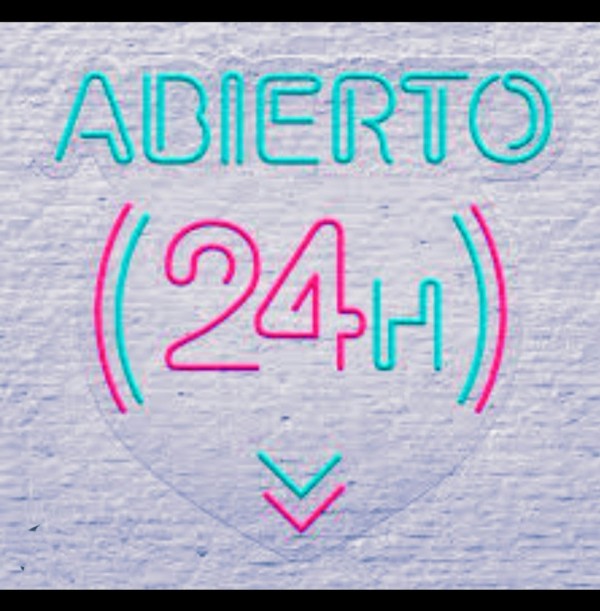 ABIERTO

(24H)